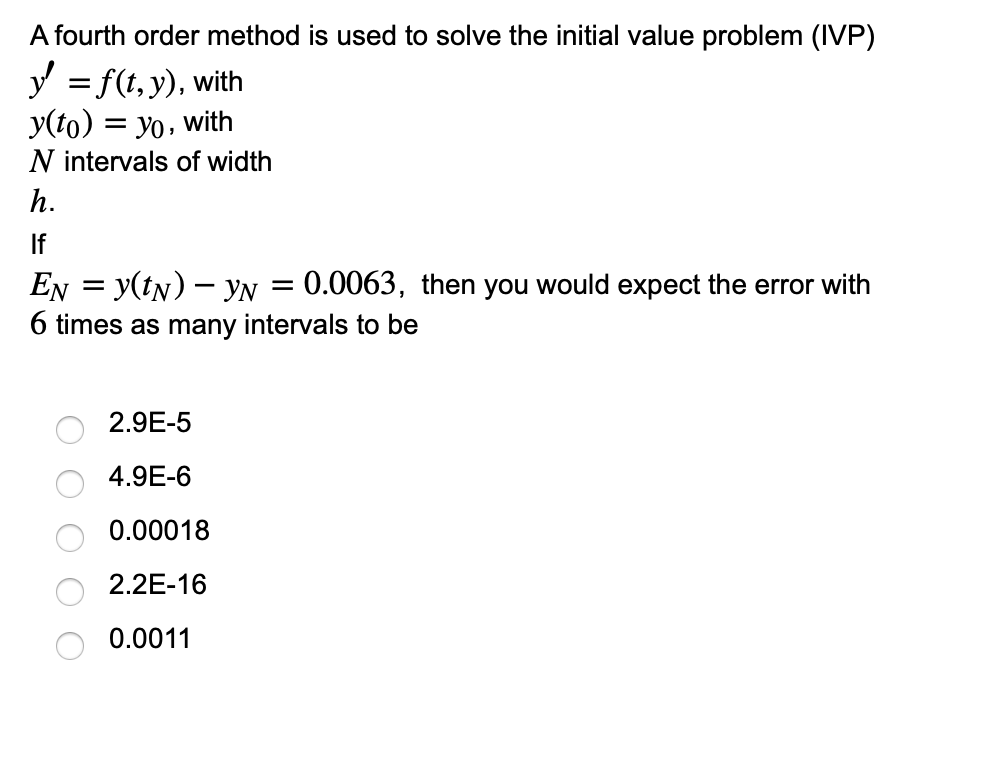 A fourth order method is used to solve the initial value problem (IVP)
$y' = f(t, y)$, with
$y(t_0) = y_0$, with
$N$ intervals of width
$h$.

If
$E_N = y(t_N) - y_N = 0.0063$, then you would expect the error with $6$ times as many intervals to be

2.9E-5

4.9E-6

0.00018

2.2E-16

0.0011